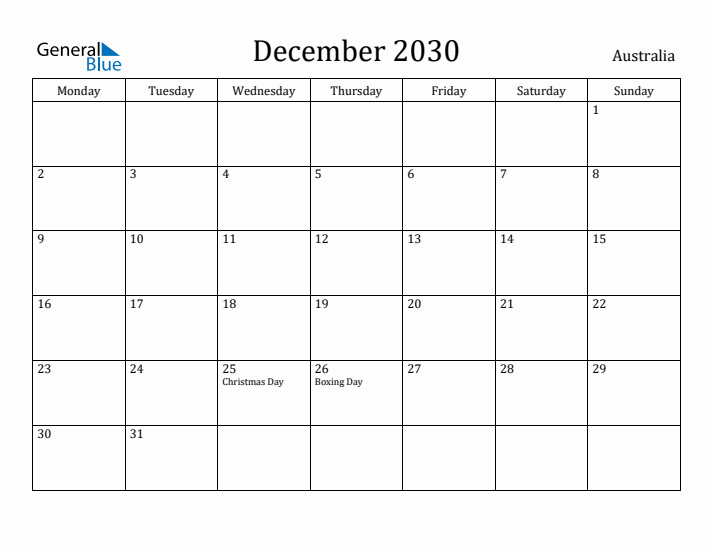 General Blue

December 2030

Australia

| Monday | Tuesday | Wednesday | Thursday | Friday | Saturday | Sunday |
|---|---|---|---|---|---|---|
| | | | | | | 1 |
| 2 | 3 | 4 | 5 | 6 | 7 | 8 |
| 9 | 10 | 11 | 12 | 13 | 14 | 15 |
| 16 | 17 | 18 | 19 | 20 | 21 | 22 |
| 23 | 24 | 25 Christmas Day | 26 Boxing Day | 27 | 28 | 29 |
| 30 | 31 | | | | | |